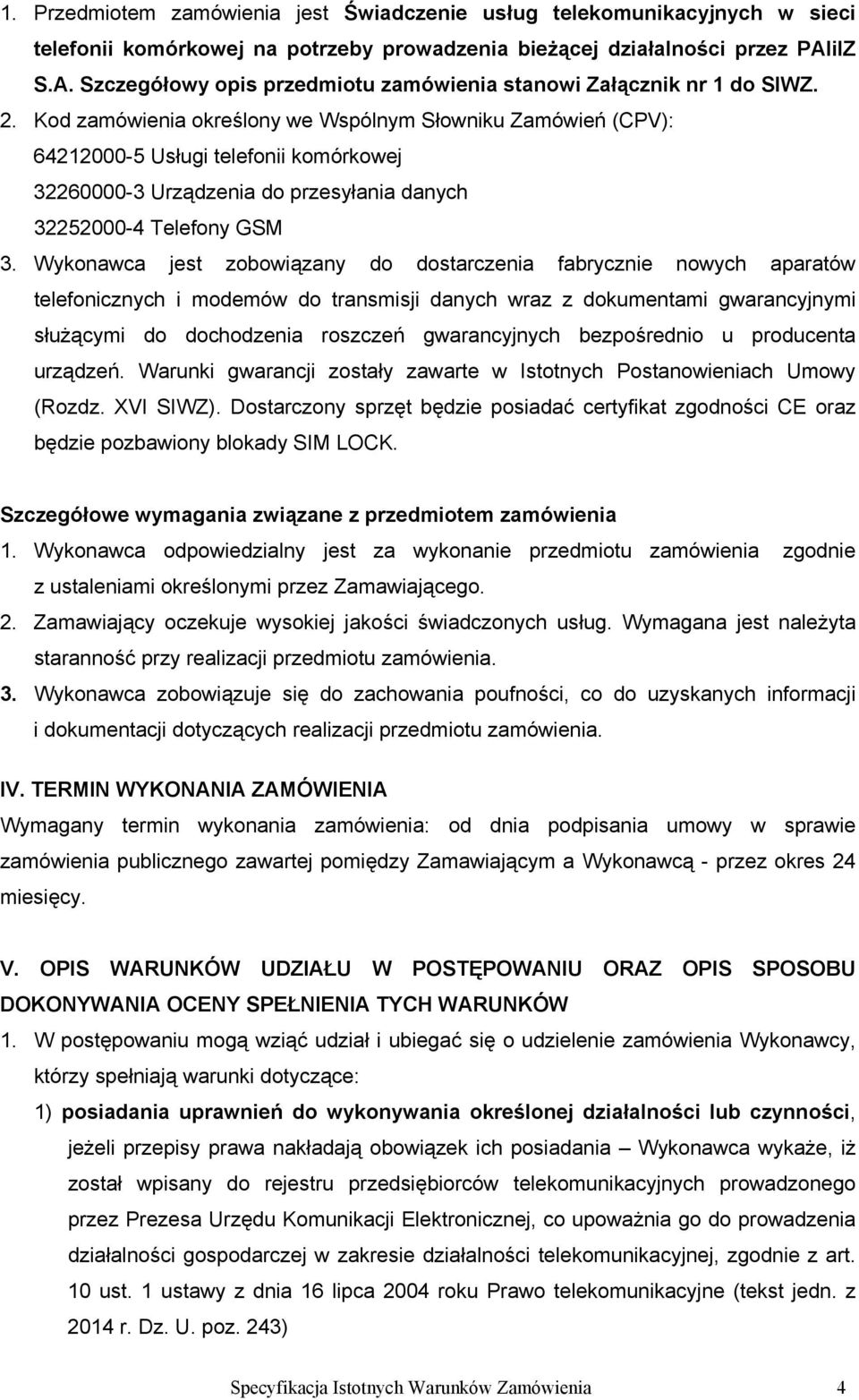 1. Przedmiotem zamówienia jest Świadczenie usług telekomunikacyjnych w sieci telefonii komórkowej na potrzeby prowadzenia bieżącej działalności przez PAIiIZ S.A. Szczegółowy opis przedmiotu zamówienia stanowi Załącznik nr 1 do SIWZ.
2. Kod zamówienia określony we Wspólnym Słowniku Zamówień (CPV):
64212000-5 Usługi telefonii komórkowej
32260000-3 Urządzenia do przesyłania danych
32252000-4 Telefony GSM
3. Wykonawca jest zobowiązany do dostarczenia fabrycznie nowych aparatów telefonicznych i modemów do transmisji danych wraz z dokumentami gwarancyjnymi służącymi do dochodzenia roszczeń gwarancyjnych bezpośrednio u producenta urządzeń. Warunki gwarancji zostały zawarte w Istotnych Postanowieniach Umowy (Rozdz. XVI SIWZ). Dostarczony sprzęt będzie posiadać certyfikat zgodności CE oraz będzie pozbawiony blokady SIM LOCK.

Szczegółowe wymagania związane z przedmiotem zamówienia
1. Wykonawca odpowiedzialny jest za wykonanie przedmiotu zamówienia zgodnie z ustaleniami określonymi przez Zamawiającego.
2. Zamawiający oczekuje wysokiej jakości świadczonych usług. Wymagana jest należyta staranność przy realizacji przedmiotu zamówienia.
3. Wykonawca zobowiązuje się do zachowania poufności, co do uzyskanych informacji i dokumentacji dotyczących realizacji przedmiotu zamówienia.

IV. TERMIN WYKONANIA ZAMÓWIENIA
Wymagany termin wykonania zamówienia: od dnia podpisania umowy w sprawie zamówienia publicznego zawartej pomiędzy Zamawiającym a Wykonawcą - przez okres 24 miesięcy.

V. OPIS WARUNKÓW UDZIAŁU W POSTĘPOWANIU ORAZ OPIS SPOSOBU DOKONYWANIA OCENY SPEŁNIENIA TYCH WARUNKÓW
1. W postępowaniu mogą wziąć udział i ubiegać się o udzielenie zamówienia Wykonawcy, którzy spełniają warunki dotyczące:
1) posiadania uprawnień do wykonywania określonej działalności lub czynności, jeżeli przepisy prawa nakładają obowiązek ich posiadania – Wykonawca wykaże, iż został wpisany do rejestru przedsiębiorców telekomunikacyjnych prowadzonego przez Prezesa Urzędu Komunikacji Elektronicznej, co upoważnia go do prowadzenia działalności gospodarczej w zakresie działalności telekomunikacyjnej, zgodnie z art. 10 ust. 1 ustawy z dnia 16 lipca 2004 roku Prawo telekomunikacyjne (tekst jedn. z 2014 r. Dz. U. poz. 243)

Specyfikacja Istotnych Warunków Zamówienia 4